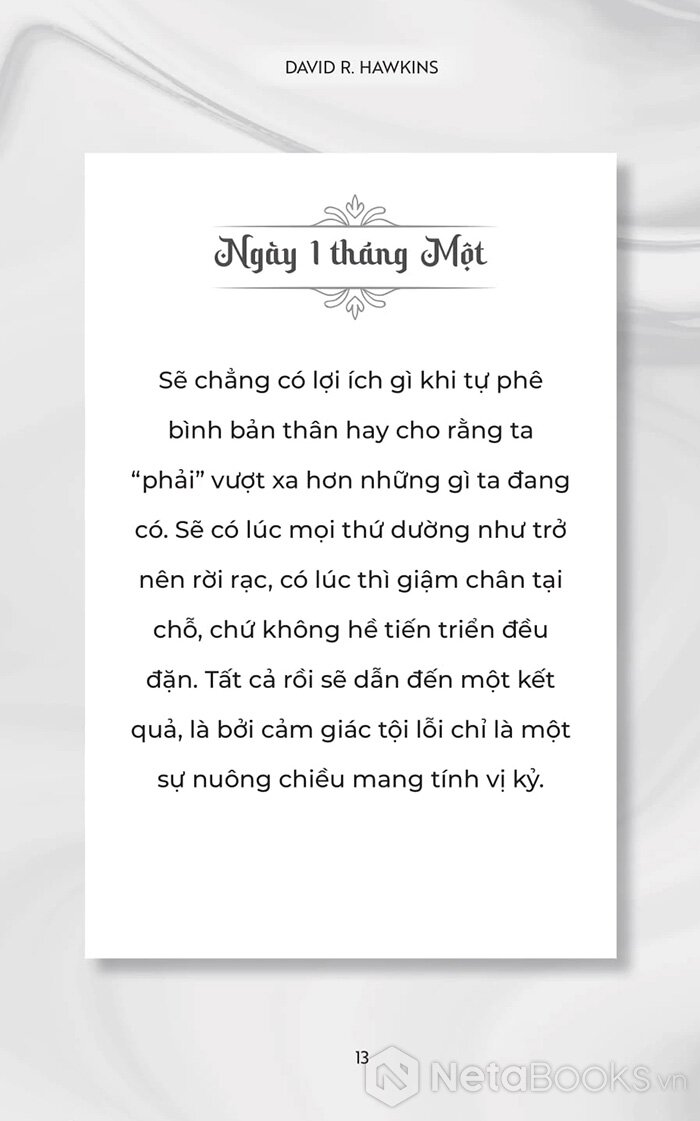 DAVID R. HAWKINS

Ngày 1 tháng Một

Sẽ chẳng có lợi ích gì khi tự phê bình bản thân hay cho rằng ta "phải" vượt xa hơn những gì ta đang có. Sẽ có lúc mọi thứ dường như trở nên rời rạc, có lúc thì giậm chân tại chỗ, chứ không hề tiến triển đều đặn. Tất cả rồi sẽ dẫn đến một kết quả, là bởi cảm giác tội lỗi chỉ là một sự nuông chiều mang tính vị kỷ.

13

NetaBOOKS.vn